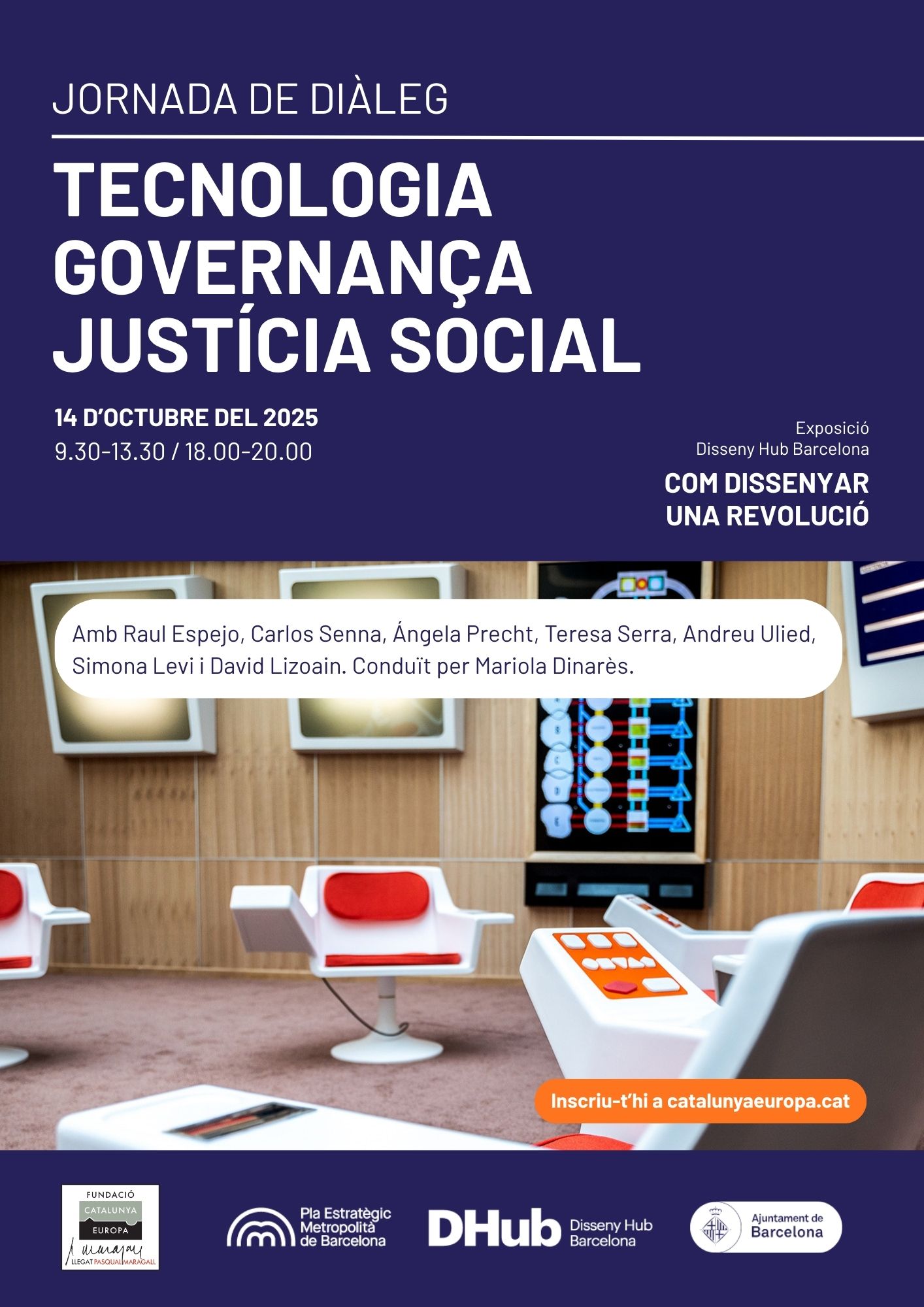 JORNADA DE DIÀLEG

TECNOLOGIA
GOVERNANÇA
JUSTÍCIA SOCIAL

14 D'OCTUBRE DEL 2025
9.30-13.30 / 18.00-20.00

Exposició
Disseny Hub Barcelona

COM DISSENYAR
UNA REVOLUCIÓ

Amb Raul Espejo, Carlos Senna, Ángela Precht, Teresa Serra, Andreu Ulied, Simona Levi i David Lizoain. Conduït per Mariola Dinarès.

Inscriu-t'hi a catalunyaeuropa.cat

FUNDACIÓ
CATALUNYA
EUROPA
LLEGAT PASQUAL MARAGALL

Pla Estratègic
Metropolità
de Barcelona

DHub Disseny Hub
Barcelona

Ajuntament de
Barcelona